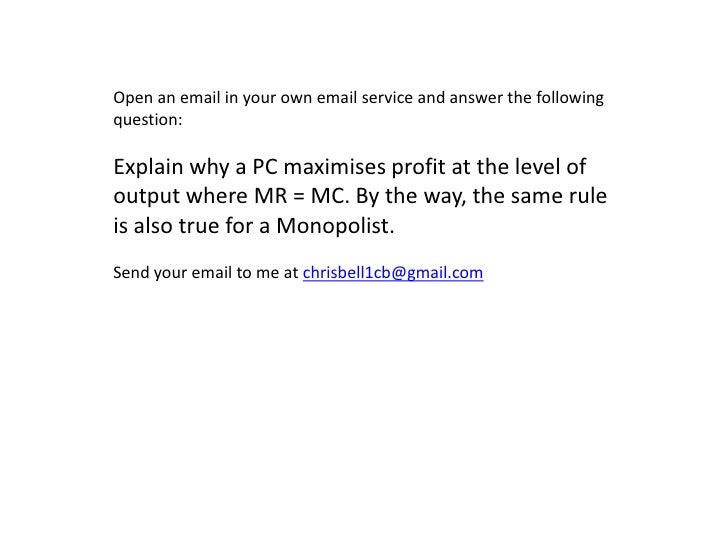 Open an email in your own email service and answer the following question:

Explain why a PC maximises profit at the level of output where MR = MC. By the way, the same rule is also true for a Monopolist.

Send your email to me at chrisbell1cb@gmail.com